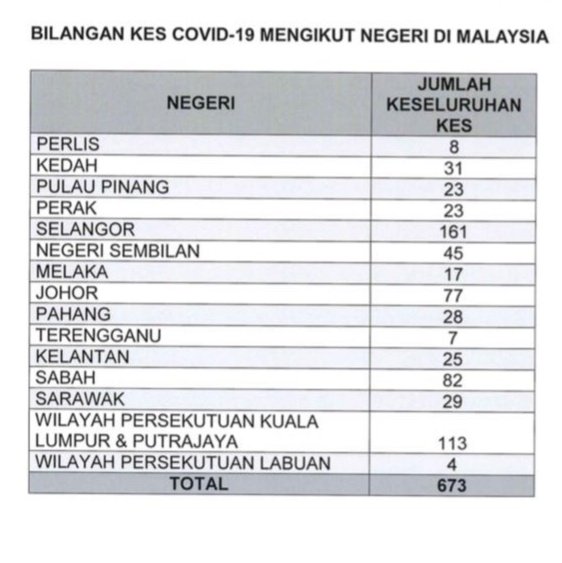 BILANGAN KES COVID-19 MENGIKUT NEGERI DI MALAYSIA

| NEGERI | JUMLAH KESELURUHAN KES |
|---|---|
| PERLIS | 8 |
| KEDAH | 31 |
| PULAU PINANG | 23 |
| PERAK | 23 |
| SELANGOR | 161 |
| NEGERI SEMBILAN | 45 |
| MELAKA | 17 |
| JOHOR | 77 |
| PAHANG | 28 |
| TERENGGANU | 7 |
| KELANTAN | 25 |
| SABAH | 82 |
| SARAWAK | 29 |
| WILAYAH PERSEKUTUAN KUALA LUMPUR & PUTRAJAYA | 113 |
| WILAYAH PERSEKUTUAN LABUAN | 4 |
| TOTAL | 673 |